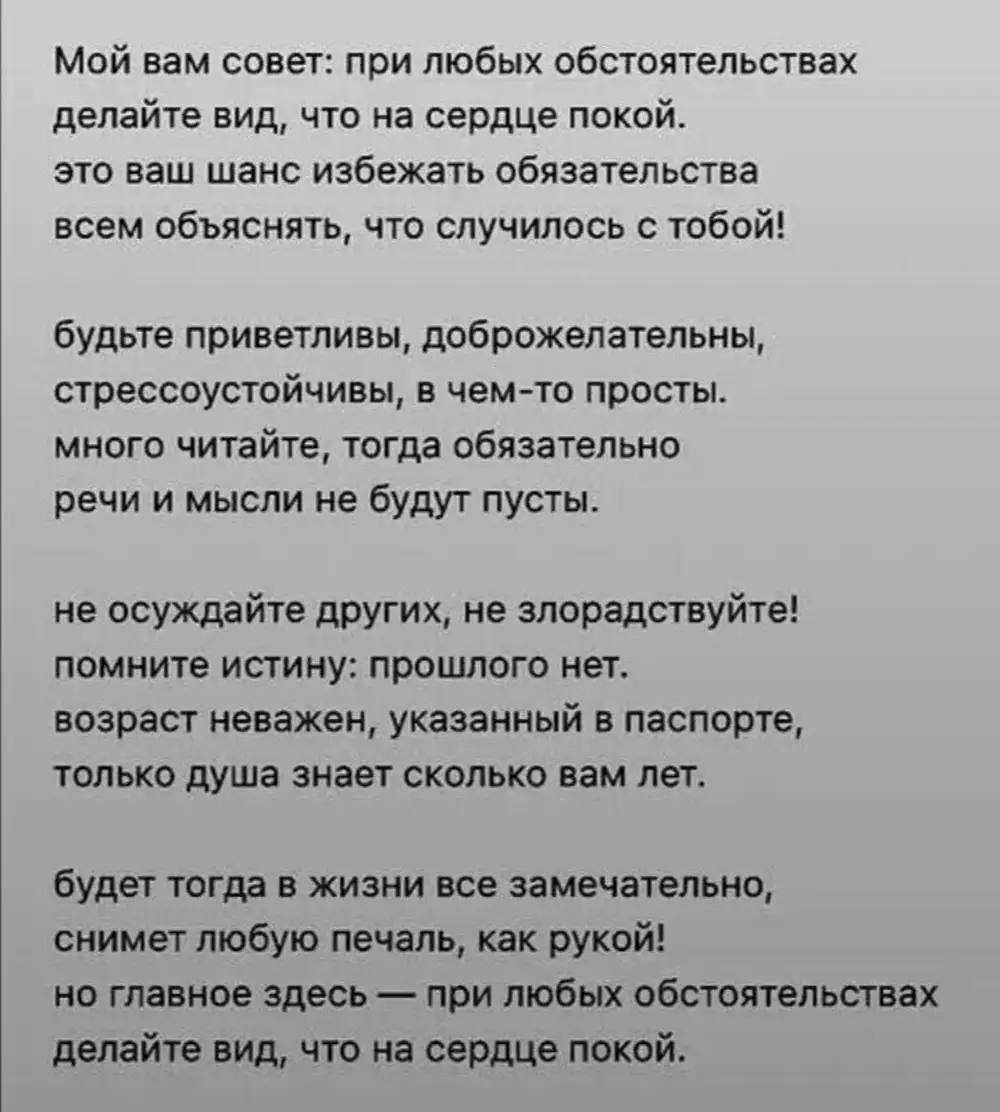 Мой вам совет: при любых обстоятельствах
делайте вид, что на сердце покой.
это ваш шанс избежать обязательства
всем объяснять, что случилось с тобой!

будьте приветливы, доброжелательны,
стрессоустойчивы, в чем-то просты.
много читайте, тогда обязательно
речи и мысли не будут пусты.

не осуждайте других, не злорадствуйте!
помните истину: прошлого нет.
возраст неважен, указанный в паспорте,
только душа знает сколько вам лет.

будет тогда в жизни все замечательно,
снимет любую печаль, как рукой!
но главное здесь — при любых обстоятельствах
делайте вид, что на сердце покой.